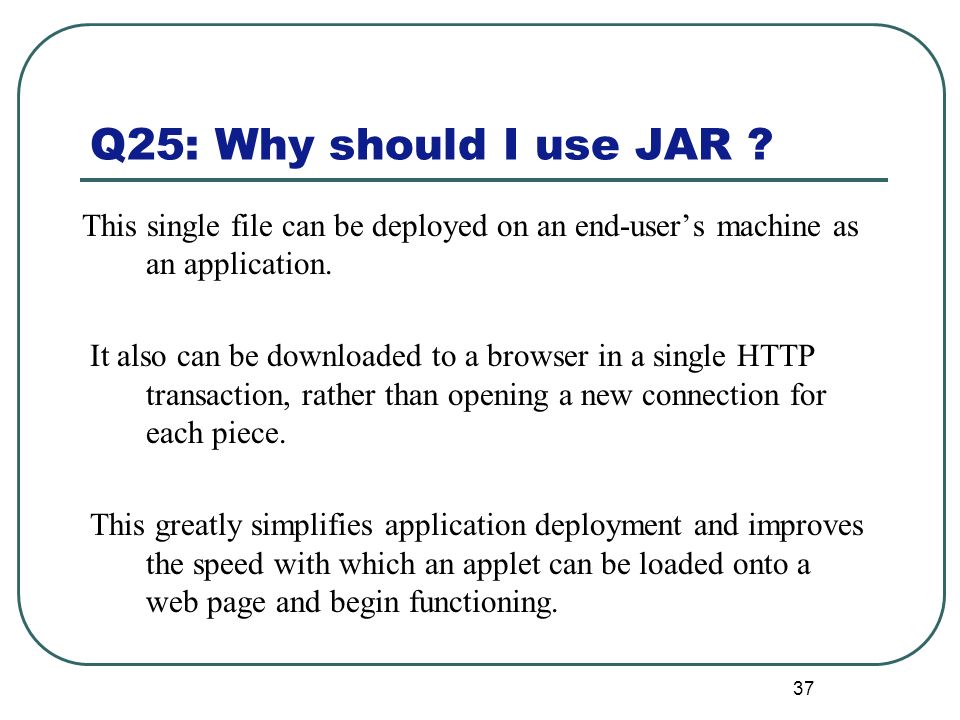 Q25: Why should I use JAR ?

This single file can be deployed on an end-user’s machine as an application.

It also can be downloaded to a browser in a single HTTP transaction, rather than opening a new connection for each piece.

This greatly simplifies application deployment and improves the speed with which an applet can be loaded onto a web page and begin functioning.

37